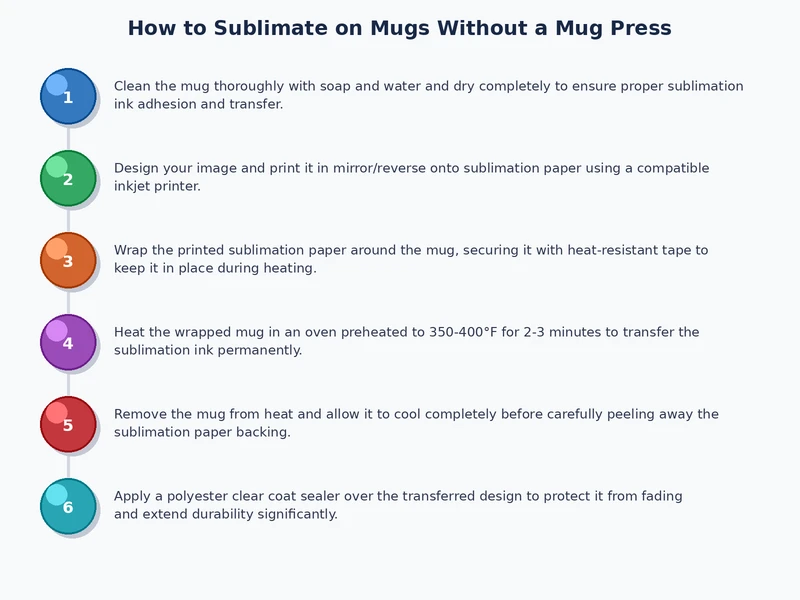 How to Sublimate on Mugs Without a Mug Press

1
Clean the mug thoroughly with soap and water and dry completely to ensure proper sublimation ink adhesion and transfer.

2
Design your image and print it in mirror/reverse onto sublimation paper using a compatible inkjet printer.

3
Wrap the printed sublimation paper around the mug, securing it with heat-resistant tape to keep it in place during heating.

4
Heat the wrapped mug in an oven preheated to 350-400°F for 2-3 minutes to transfer the sublimation ink permanently.

5
Remove the mug from heat and allow it to cool completely before carefully peeling away the sublimation paper backing.

6
Apply a polyester clear coat sealer over the transferred design to protect it from fading and extend durability significantly.